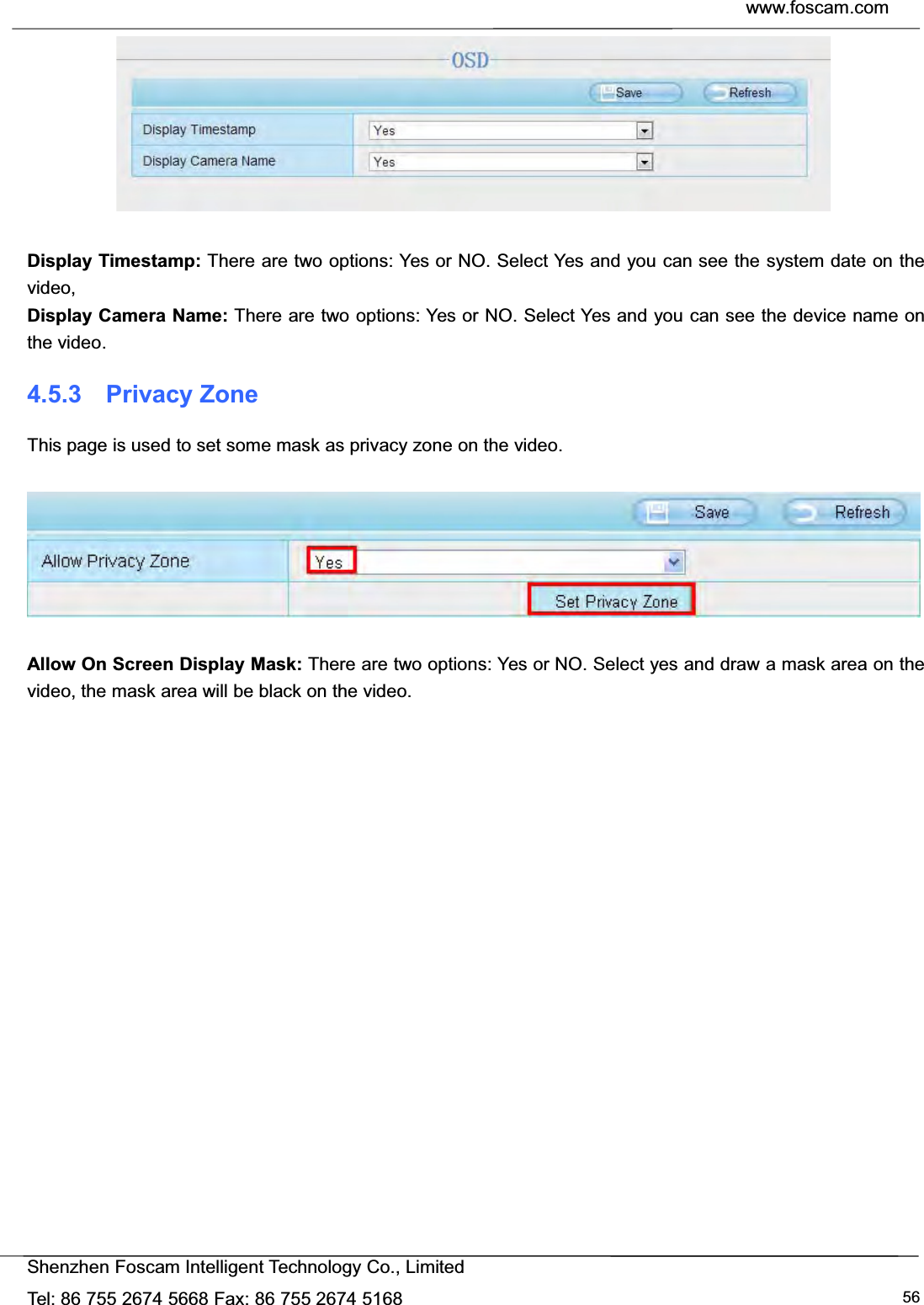 www.foscam.com

OSD

Save

Refresh

Display Timestamp

Yes

Display Camera Name

Yes

Display Timestamp: There are two options: Yes or NO. Select Yes and you can see the system date on the video,

Display Camera Name: There are two options: Yes or NO. Select Yes and you can see the device name on the video.

4.5.3 Privacy Zone

This page is used to set some mask as privacy zone on the video.

Save

Refresh

Allow Privacy Zone

Yes

Set Privacy Zone

Allow On Screen Display Mask: There are two options: Yes or NO. Select yes and draw a mask area on the video, the mask area will be black on the video.

Shenzhen Foscam Intelligent Technology Co., Limited

Tel: 86 755 2674 5668 Fax: 86 755 2674 5168

56